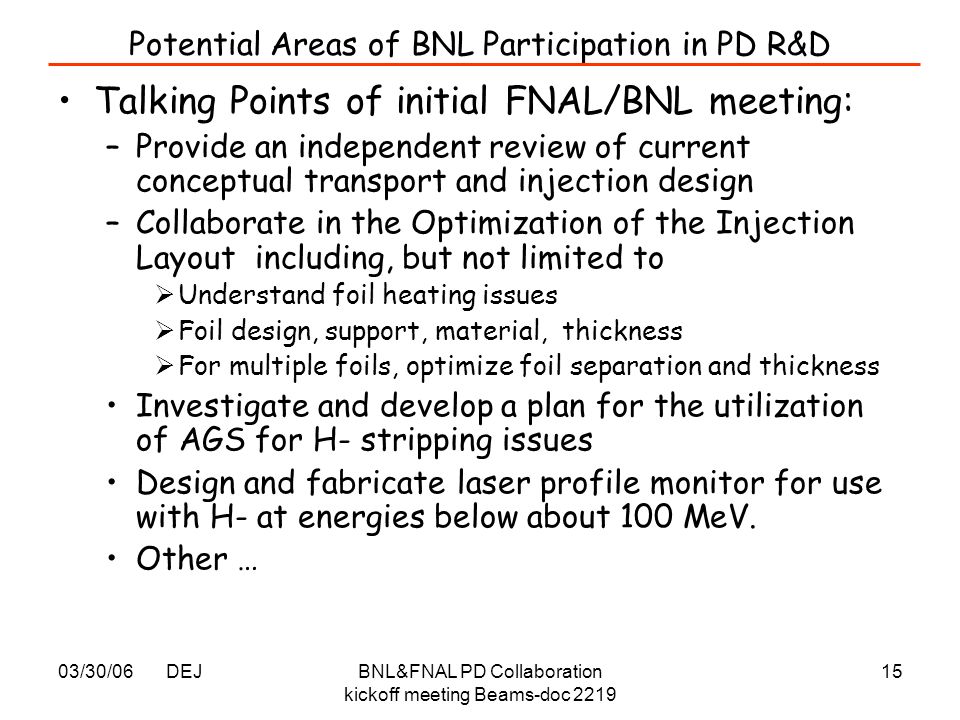 Potential Areas of BNL Participation in PD R&D

• Talking Points of initial FNAL/BNL meeting:
– Provide an independent review of current conceptual transport and injection design
– Collaborate in the Optimization of the Injection Layout including, but not limited to
➢ Understand foil heating issues
➢ Foil design, support, material, thickness
➢ For multiple foils, optimize foil separation and thickness
• Investigate and develop a plan for the utilization of AGS for H- stripping issues
• Design and fabricate laser profile monitor for use with H- at energies below about 100 MeV.
• Other …

03/30/06 DEJ

BNL&FNAL PD Collaboration kickoff meeting Beams-doc 2219

15